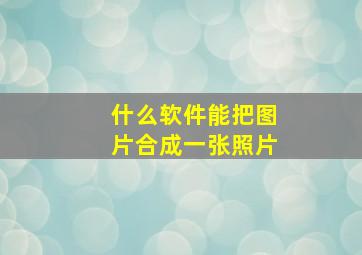 什么软件能把图片合成一张照片